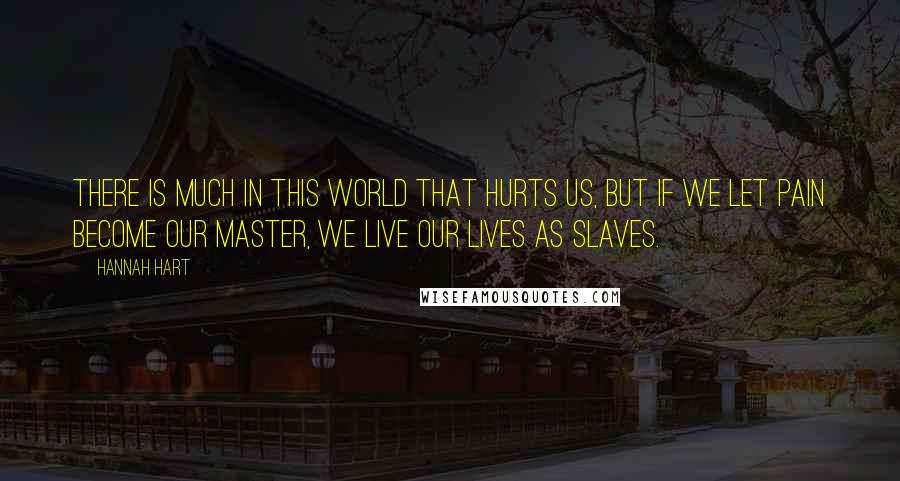 THERE IS MUCH IN THIS WORLD THAT HURTS US, BUT IF WE LET PAIN BECOME OUR MASTER, WE LIVE OUR LIVES AS SLAVES.

HANNAH HART

WISEFAMOUSQUOTES.COM